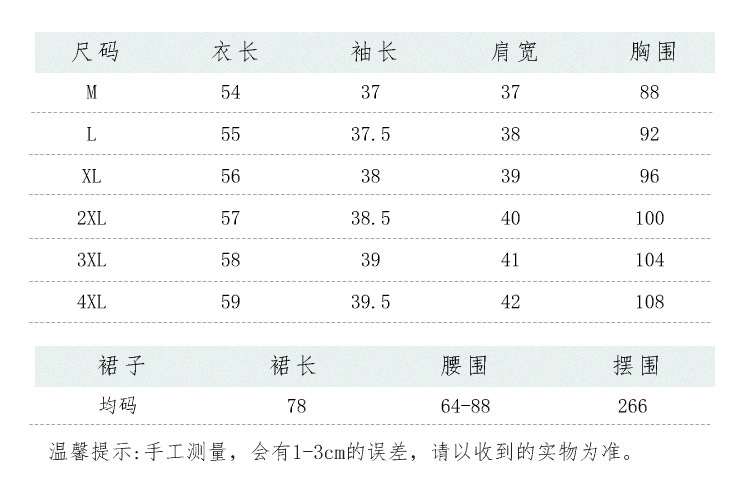 | 尺码 | 衣长 | 袖长 | 肩宽 | 胸围 |
|---|---|---|---|---|
| M | 54 | 37 | 37 | 88 |
| L | 55 | 37.5 | 38 | 92 |
| XL | 56 | 38 | 39 | 96 |
| 2XL | 57 | 38.5 | 40 | 100 |
| 3XL | 58 | 39 | 41 | 104 |
| 4XL | 59 | 39.5 | 42 | 108 |

| 裙子 | 裙长 | 腰围 | 摆围 |
|---|---|---|---|
| 均码 | 78 | 64-88 | 266 |

温馨提示:手工测量，会有1-3cm的误差，请以收到的实物为准。